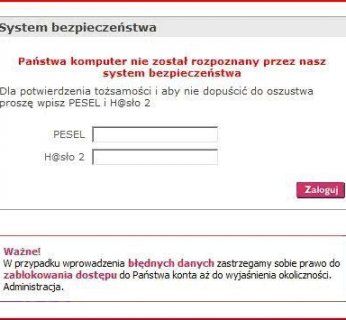 System bezpieczeństwa

Państwa komputer nie został rozpoznany przez nasz system bezpieczeństwa

Dla potwierdzenia tożsamości i aby nie dopuścić do oszustwa proszę wpisz PESEL i H@sło 2

PESEL

H@sło 2

Zaloguj

Ważne!
W przypadku wprowadzenia błędnych danych zastrzegamy sobie prawo do zablokowania dostępu do Państwa konta aż do wyjaśnienia okoliczności.
Administracja.